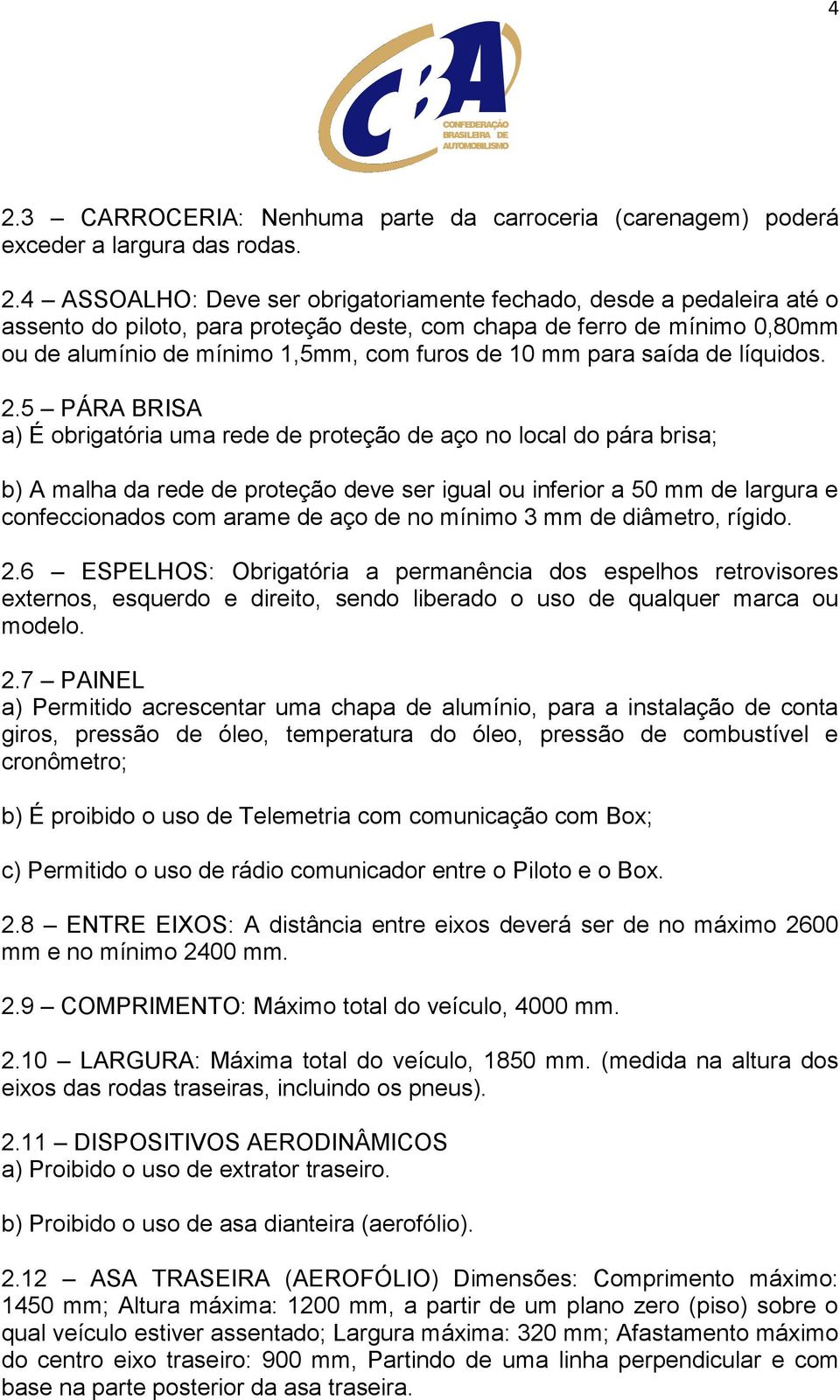 4

CBA
CONFEDERAÇÃO BRASILEIRA DE AUTOMOBILISMO

2.3 – CARROCERIA: Nenhuma parte da carroceria (carenagem) poderá exceder a largura das rodas.

2.4 – ASSOALHO: Deve ser obrigatoriamente fechado, desde a pedaleira até o assento do piloto, para proteção deste, com chapa de ferro de mínimo 0,80mm ou de alumínio de mínimo 1,5mm, com furos de 10 mm para saída de líquidos.

2.5 – PÁRA BRISA
a) É obrigatória uma rede de proteção de aço no local do pára brisa;

b) A malha da rede de proteção deve ser igual ou inferior a 50 mm de largura e confeccionados com arame de aço de no mínimo 3 mm de diâmetro, rígido.

2.6 – ESPELHOS: Obrigatória a permanência dos espelhos retrovisores externos, esquerdo e direito, sendo liberado o uso de qualquer marca ou modelo.

2.7 – PAINEL
a) Permitido acrescentar uma chapa de alumínio, para a instalação de conta giros, pressão de óleo, temperatura do óleo, pressão de combustível e cronômetro;

b) É proibido o uso de Telemetria com comunicação com Box;

c) Permitido o uso de rádio comunicador entre o Piloto e o Box.

2.8 – ENTRE EIXOS: A distância entre eixos deverá ser de no máximo 2600 mm e no mínimo 2400 mm.

2.9 – COMPRIMENTO: Máximo total do veículo, 4000 mm.

2.10 – LARGURA: Máxima total do veículo, 1850 mm. (medida na altura dos eixos das rodas traseiras, incluindo os pneus).

2.11 – DISPOSITIVOS AERODINÂMICOS
a) Proibido o uso de extrator traseiro.

b) Proibido o uso de asa dianteira (aerofólio).

2.12 – ASA TRASEIRA (AEROFÓLIO) Dimensões: Comprimento máximo: 1450 mm; Altura máxima: 1200 mm, a partir de um plano zero (piso) sobre o qual veículo estiver assentado; Largura máxima: 320 mm; Afastamento máximo do centro eixo traseiro: 900 mm, Partindo de uma linha perpendicular e com base na parte posterior da asa traseira.